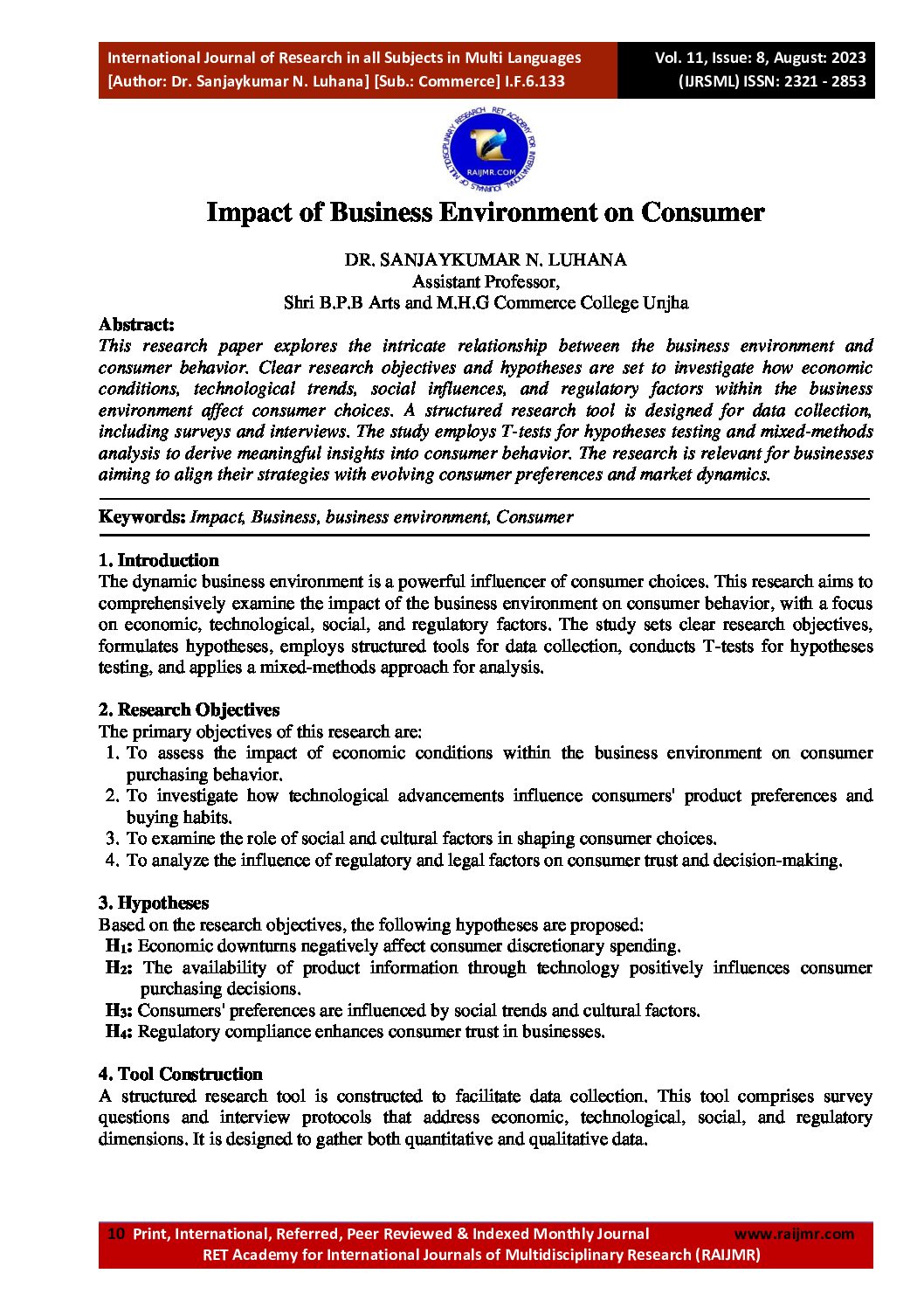 International Journal of Research in all Subjects in Multi Languages
[Author: Dr. Sanjaykumar N. Luhana] [Sub.: Commerce] I.F.6.133

Vol. 11, Issue: 8, August: 2023
(IJRSML) ISSN: 2321 - 2853

RET ACADEMY FOR INTERNATIONAL JOURNALS OF MULTIDISCIPLINARY RESEARCH
RAIJMR.COM

Impact of Business Environment on Consumer

DR. SANJAYKUMAR N. LUHANA
Assistant Professor,
Shri B.P.B Arts and M.H.G Commerce College Unjha

Abstract:
This research paper explores the intricate relationship between the business environment and consumer behavior. Clear research objectives and hypotheses are set to investigate how economic conditions, technological trends, social influences, and regulatory factors within the business environment affect consumer choices. A structured research tool is designed for data collection, including surveys and interviews. The study employs T-tests for hypotheses testing and mixed-methods analysis to derive meaningful insights into consumer behavior. The research is relevant for businesses aiming to align their strategies with evolving consumer preferences and market dynamics.

Keywords: Impact, Business, business environment, Consumer

1. Introduction
The dynamic business environment is a powerful influencer of consumer choices. This research aims to comprehensively examine the impact of the business environment on consumer behavior, with a focus on economic, technological, social, and regulatory factors. The study sets clear research objectives, formulates hypotheses, employs structured tools for data collection, conducts T-tests for hypotheses testing, and applies a mixed-methods approach for analysis.

2. Research Objectives
The primary objectives of this research are:
1. To assess the impact of economic conditions within the business environment on consumer purchasing behavior.
2. To investigate how technological advancements influence consumers' product preferences and buying habits.
3. To examine the role of social and cultural factors in shaping consumer choices.
4. To analyze the influence of regulatory and legal factors on consumer trust and decision-making.

3. Hypotheses
Based on the research objectives, the following hypotheses are proposed:
$H_1$: Economic downturns negatively affect consumer discretionary spending.
$H_2$: The availability of product information through technology positively influences consumer purchasing decisions.
$H_3$: Consumers' preferences are influenced by social trends and cultural factors.
$H_4$: Regulatory compliance enhances consumer trust in businesses.

4. Tool Construction
A structured research tool is constructed to facilitate data collection. This tool comprises survey questions and interview protocols that address economic, technological, social, and regulatory dimensions. It is designed to gather both quantitative and qualitative data.

10 Print, International, Referred, Peer Reviewed & Indexed Monthly Journal www.raijmr.com
RET Academy for International Journals of Multidisciplinary Research (RAIJMR)